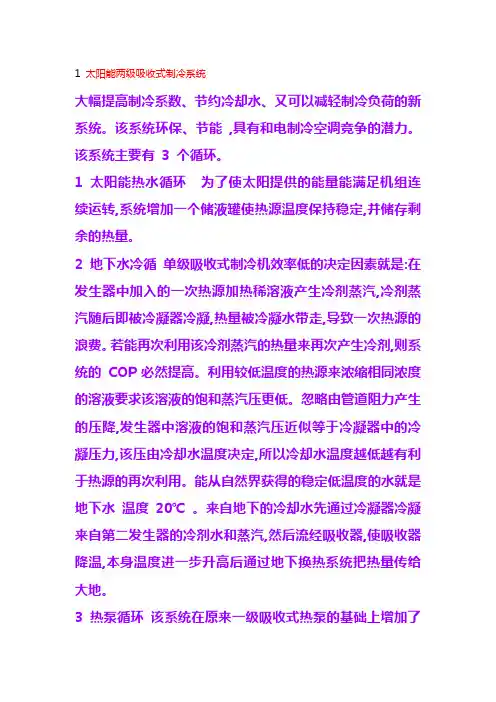 1 太阳能两级吸收式制冷系统

大幅提高制冷系数、节约冷却水、又可以减轻制冷负荷的新系统。该系统环保、节能 ,具有和电制冷空调竞争的潜力。该系统主要有 3 个循环。

1 太阳能热水循环 为了使太阳提供的能量能满足机组连续运转,系统增加一个储液罐使热源温度保持稳定,并储存剩余的热量。

2 地下水冷循 单级吸收式制冷机效率低的决定因素就是:在发生器中加入的一次热源加热稀溶液产生冷剂蒸汽,冷剂蒸汽随后即被冷凝器冷凝,热量被冷凝水带走,导致一次热源的浪费。若能再次利用该冷剂蒸汽的热量来再次产生冷剂,则系统的 COP 必然提高。利用较低温度的热源来浓缩相同浓度的溶液要求该溶液的饱和蒸汽压更低。忽略由管道阻力产生的压降,发生器中溶液的饱和蒸汽压近似等于冷凝器中的冷凝压力,该压由冷却水温度决定,所以冷却水温度越低越有利于热源的再次利用。能从自然界获得的稳定低温度的水就是地下水 温度 20℃ 。来自地下的冷却水先通过冷凝器冷凝来自第二发生器的冷剂水和蒸汽,然后流经吸收器,使吸收器降温,本身温度进一步升高后通过地下换热系统把热量传给大地。

3 热泵循环 该系统在原来一级吸收式热泵的基础上增加了